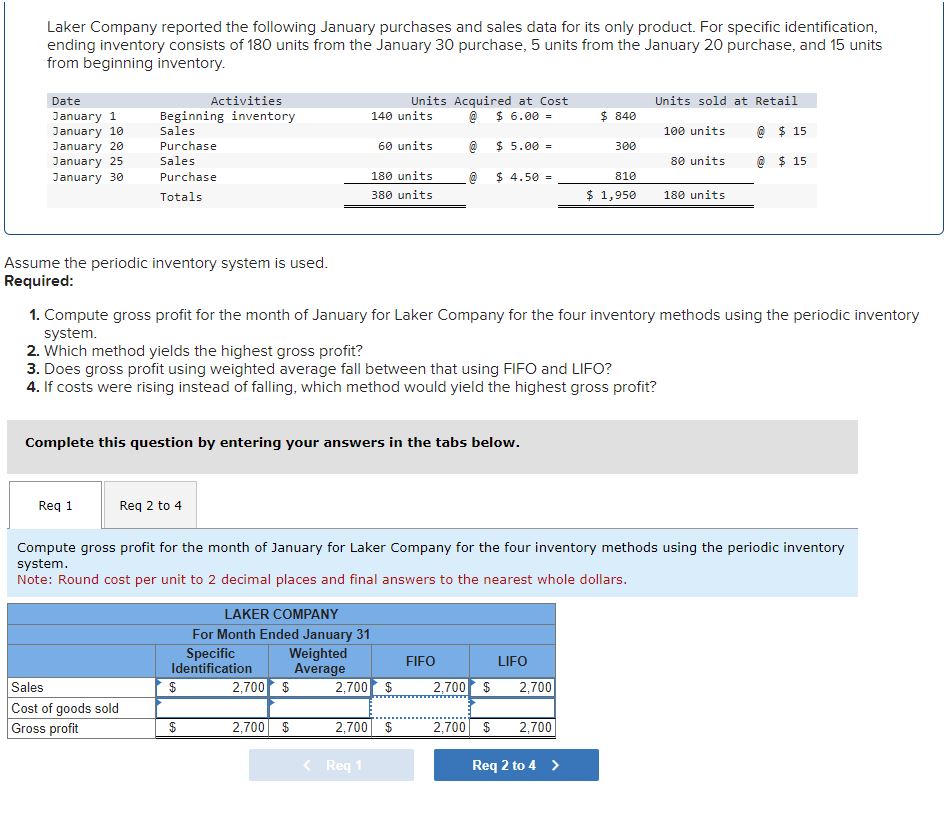 Laker Company reported the following January purchases and sales data for its only product. For specific identification, ending inventory consists of 180 units from the January 30 purchase, 5 units from the January 20 purchase, and 15 units from beginning inventory.

| Date | Activities | Units Acquired at Cost | | | | Units sold at Retail | |
|---|---|---|---|---|---|---|---|
| January 1 | Beginning inventory | 140 units | @ | $ 6.00 = | $ 840 | | |
| January 10 | Sales | | | | | 100 units | @ $ 15 |
| January 20 | Purchase | 60 units | @ | $ 5.00 = | 300 | | |
| January 25 | Sales | | | | | 80 units | @ $ 15 |
| January 30 | Purchase | 180 units | @ | $ 4.50 = | 810 | | |
| | Totals | 380 units | | | $ 1,950 | 180 units | |

Assume the periodic inventory system is used.
Required:

1. Compute gross profit for the month of January for Laker Company for the four inventory methods using the periodic inventory system.
2. Which method yields the highest gross profit?
3. Does gross profit using weighted average fall between that using FIFO and LIFO?
4. If costs were rising instead of falling, which method would yield the highest gross profit?

Complete this question by entering your answers in the tabs below.

Req 1

Req 2 to 4

Compute gross profit for the month of January for Laker Company for the four inventory methods using the periodic inventory system.
Note: Round cost per unit to 2 decimal places and final answers to the nearest whole dollars.

LAKER COMPANY
For Month Ended January 31

| | Specific Identification | Weighted Average | FIFO | LIFO |
|---|---|---|---|---|
| Sales | $ 2,700 | $ 2,700 | $ 2,700 | $ 2,700 |
| Cost of goods sold | | | | |
| Gross profit | $ 2,700 | $ 2,700 | $ 2,700 | $ 2,700 |

< Req 1

Req 2 to 4 >